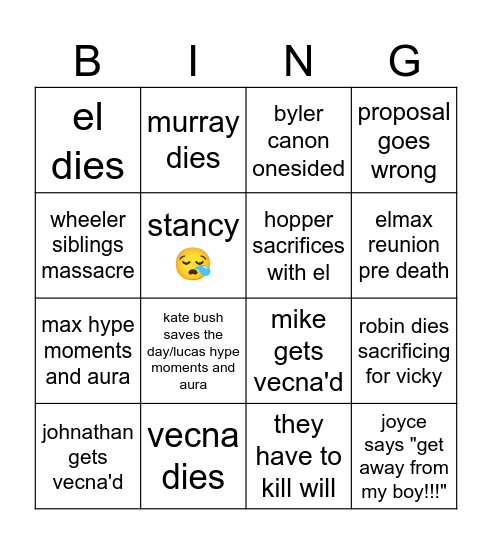 | B | I | N | G |
|---|---|---|---|
| el dies | murray dies | byler canon onesided | proposal goes wrong |
| wheeler siblings massacre | stancy 😪 | hopper sacrifices with el | elmax reunion pre death |
| max hype moments and aura | kate bush saves the day/lucas hype moments and aura | mike gets vecna'd | robin dies sacrificing for vicky |
| johnathan gets vecna'd | vecna dies | they have to kill will | joyce says "get away from my boy!!!" |